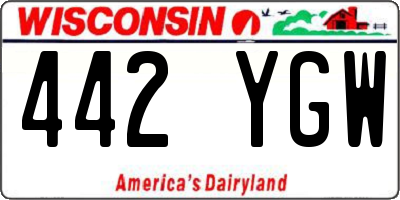 WISCONSIN

442 YGW

America's Dairyland